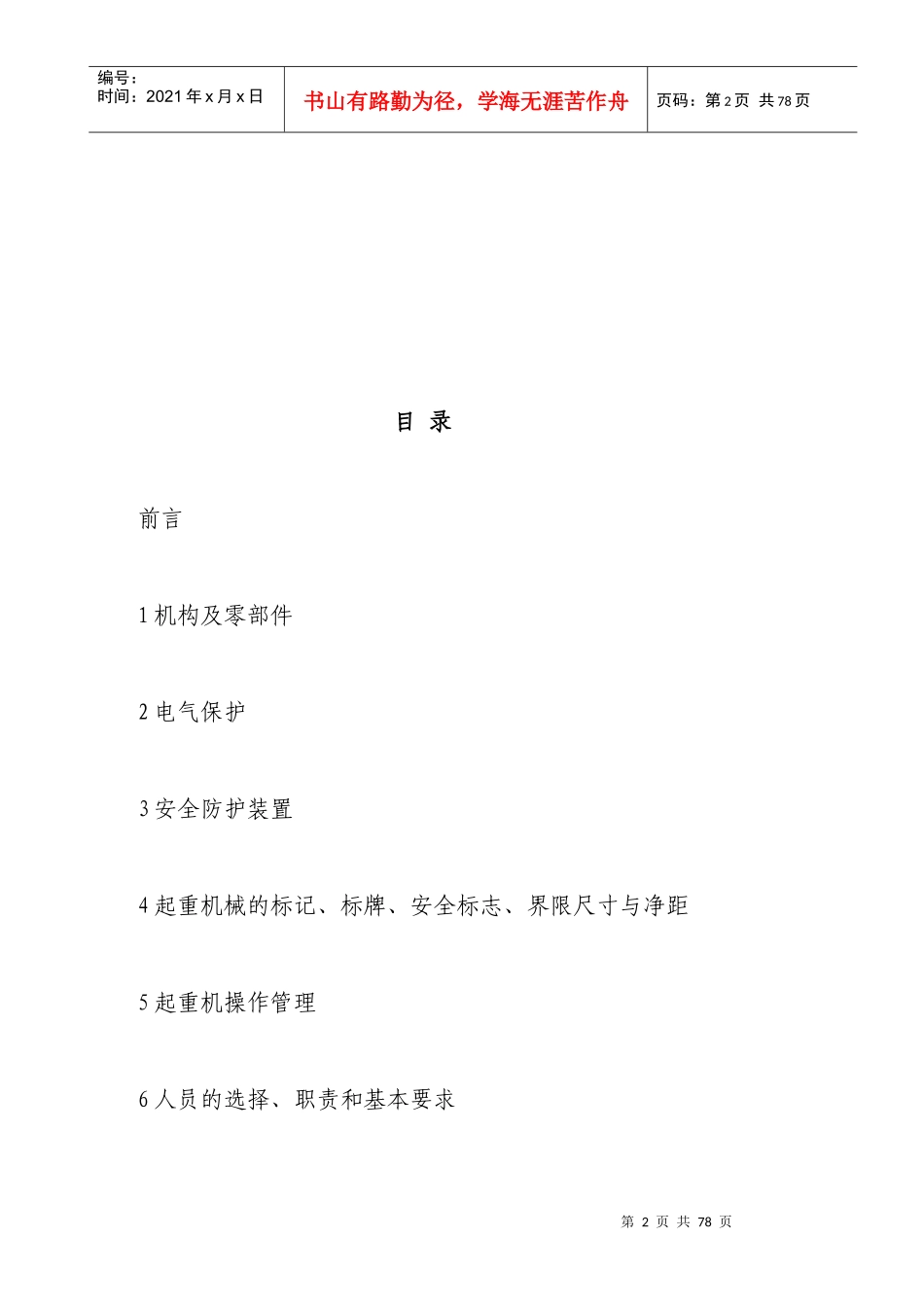 编号：
时间：2021年x月x日

书山有路勤为径，学海无涯苦作舟

页码：第2页 共78页

目 录

前言

1机构及零部件

2电气保护

3安全防护装置

4起重机械的标记、标牌、安全标志、界限尺寸与净距

5起重机操作管理

6人员的选择、职责和基本要求

第2页 共78页